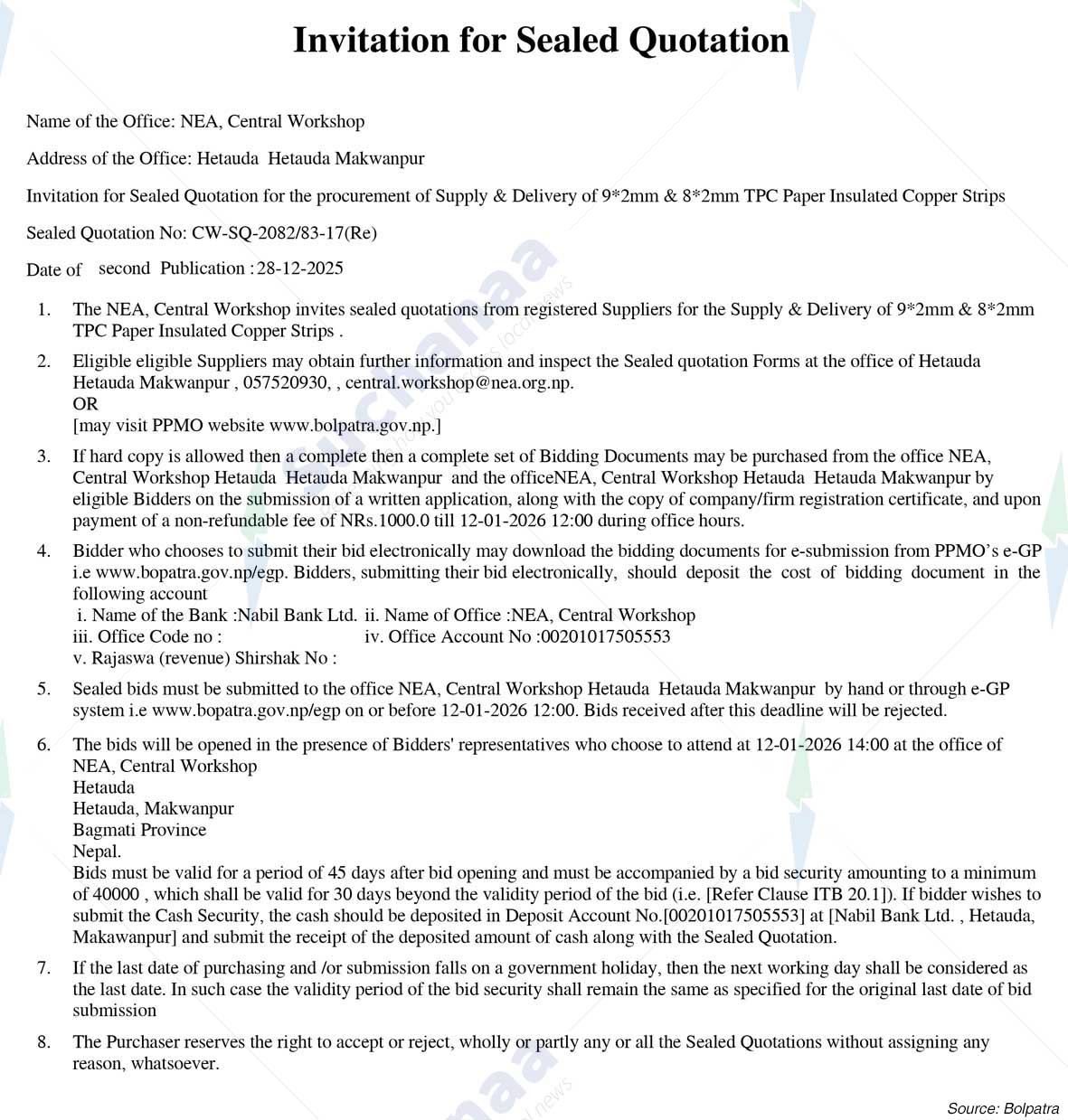 Invitation for Sealed Quotation

Name of the Office: NEA, Central Workshop

Address of the Office: Hetauda Hetauda Makwanpur

Invitation for Sealed Quotation for the procurement of Supply & Delivery of 9*2mm & 8*2mm TPC Paper Insulated Copper Strips

Sealed Quotation No: CW-SQ-2082/83-17(Re)

Date of second Publication : 28-12-2025

1. The NEA, Central Workshop invites sealed quotations from registered Suppliers for the Supply & Delivery of 9*2mm & 8*2mm TPC Paper Insulated Copper Strips .

2. Eligible eligible Suppliers may obtain further information and inspect the Sealed quotation Forms at the office of Hetauda Hetauda Makwanpur , 057520930, , central.workshop@nea.org.np.
OR
[may visit PPMO website www.bolpatra.gov.np.]

3. If hard copy is allowed then a complete then a complete set of Bidding Documents may be purchased from the office NEA, Central Workshop Hetauda Hetauda Makwanpur and the officeNEA, Central Workshop Hetauda Hetauda Makwanpur by eligible Bidders on the submission of a written application, along with the copy of company/firm registration certificate, and upon payment of a non-refundable fee of NRs.1000.0 till 12-01-2026 12:00 during office hours.

4. Bidder who chooses to submit their bid electronically may download the bidding documents for e-submission from PPMO's e-GP i.e www.bopatra.gov.np/egp. Bidders, submitting their bid electronically, should deposit the cost of bidding document in the following account
i. Name of the Bank :Nabil Bank Ltd. ii. Name of Office :NEA, Central Workshop
iii. Office Code no : iv. Office Account No :00201017505553
v. Rajaswa (revenue) Shirshak No :

5. Sealed bids must be submitted to the office NEA, Central Workshop Hetauda Hetauda Makwanpur by hand or through e-GP system i.e www.bopatra.gov.np/egp on or before 12-01-2026 12:00. Bids received after this deadline will be rejected.

6. The bids will be opened in the presence of Bidders' representatives who choose to attend at 12-01-2026 14:00 at the office of NEA, Central Workshop
Hetauda
Hetauda, Makwanpur
Bagmati Province
Nepal.
Bids must be valid for a period of 45 days after bid opening and must be accompanied by a bid security amounting to a minimum of 40000 , which shall be valid for 30 days beyond the validity period of the bid (i.e. [Refer Clause ITB 20.1]). If bidder wishes to submit the Cash Security, the cash should be deposited in Deposit Account No.[00201017505553] at [Nabil Bank Ltd. , Hetauda, Makawanpur] and submit the receipt of the deposited amount of cash along with the Sealed Quotation.

7. If the last date of purchasing and /or submission falls on a government holiday, then the next working day shall be considered as the last date. In such case the validity period of the bid security shall remain the same as specified for the original last date of bid submission

8. The Purchaser reserves the right to accept or reject, wholly or partly any or all the Sealed Quotations without assigning any reason, whatsoever.

Source: Bolpatra